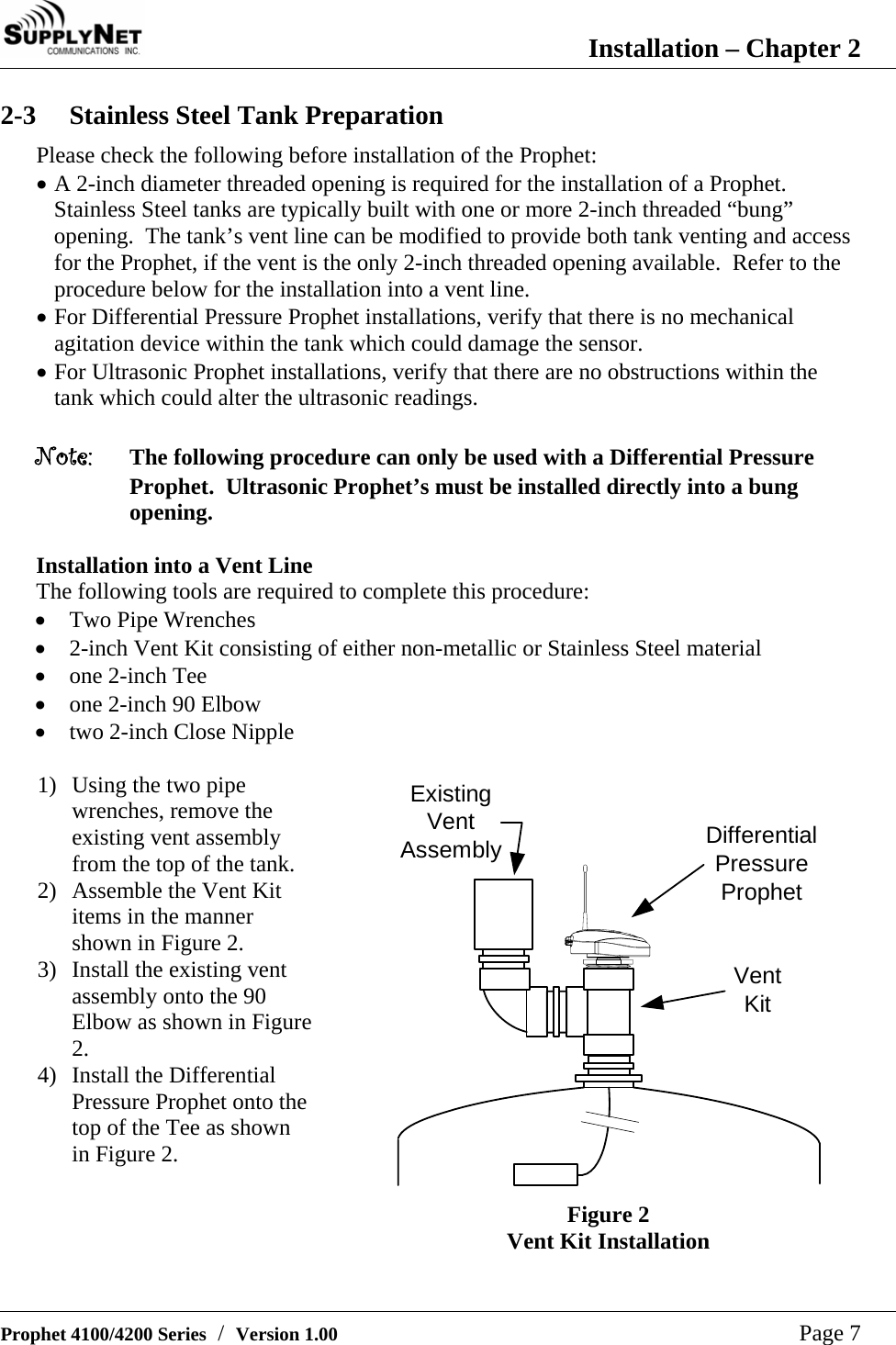 SUPPLYNET COMMUNICATIONS INC.

Installation – Chapter 2

2-3 Stainless Steel Tank Preparation

Please check the following before installation of the Prophet:
• A 2-inch diameter threaded opening is required for the installation of a Prophet. Stainless Steel tanks are typically built with one or more 2-inch threaded “bung” opening. The tank’s vent line can be modified to provide both tank venting and access for the Prophet, if the vent is the only 2-inch threaded opening available. Refer to the procedure below for the installation into a vent line.
• For Differential Pressure Prophet installations, verify that there is no mechanical agitation device within the tank which could damage the sensor.
• For Ultrasonic Prophet installations, verify that there are no obstructions within the tank which could alter the ultrasonic readings.

Note: The following procedure can only be used with a Differential Pressure Prophet. Ultrasonic Prophet’s must be installed directly into a bung opening.

Installation into a Vent Line
The following tools are required to complete this procedure:
• Two Pipe Wrenches
• 2-inch Vent Kit consisting of either non-metallic or Stainless Steel material
• one 2-inch Tee
• one 2-inch 90 Elbow
• two 2-inch Close Nipple

1) Using the two pipe wrenches, remove the existing vent assembly from the top of the tank.
2) Assemble the Vent Kit items in the manner shown in Figure 2.
3) Install the existing vent assembly onto the 90 Elbow as shown in Figure 2.
4) Install the Differential Pressure Prophet onto the top of the Tee as shown in Figure 2.

Existing Vent Assembly
Differential Pressure Prophet
Vent Kit

Figure 2
Vent Kit Installation

Prophet 4100/4200 Series / Version 1.00 Page 7